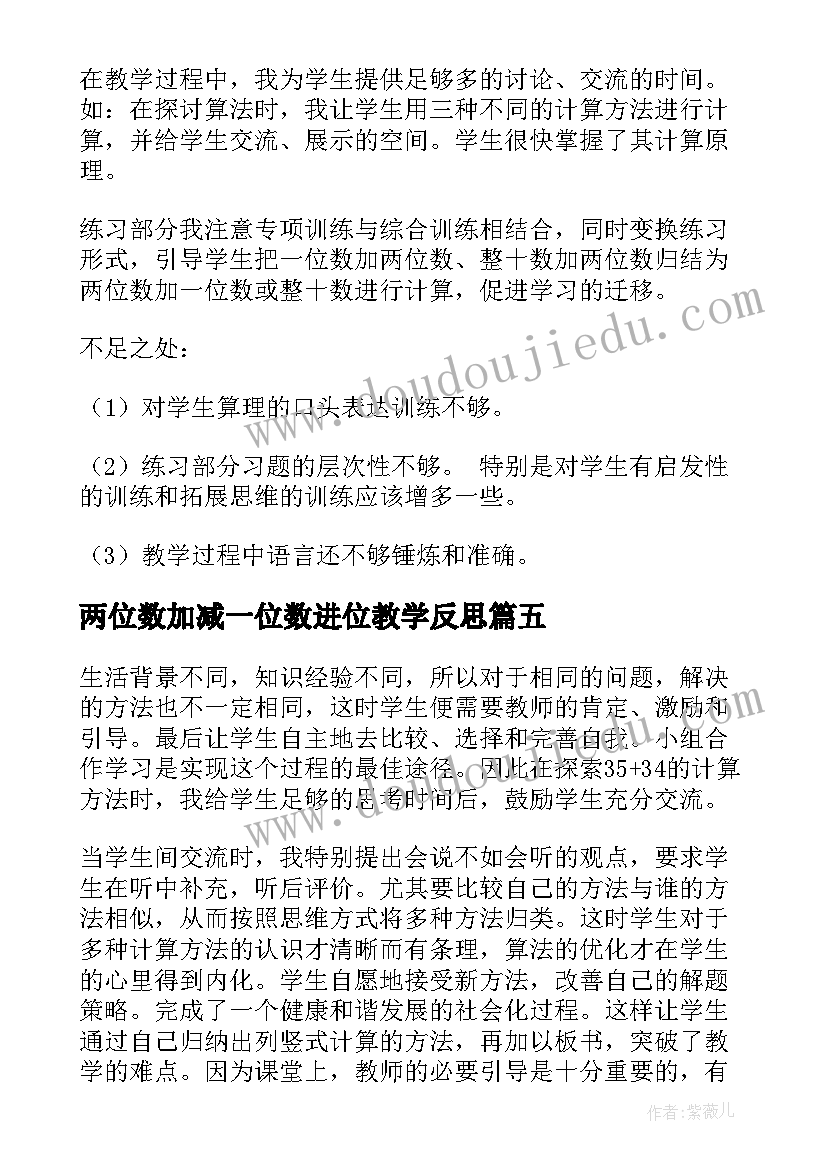 在教学过程中，我为学生提供足够多的讨论、交流的时间。如：在探讨算法时，我让学生用三种不同的计算方法进行计算，并给学生交流、展示的空间。学生很快掌握了其计算原理。

练习部分我注意专项训练与综合训练相结合，同时变换练习形式，引导学生把一位数加两位数、整十数加两位数归结为两位数加一位数或整十数进行计算，促进学习的迁移。

不足之处：

（1）对学生算理的口头表达训练不够。

（2）练习部分习题的层次性不够。 特别是对学生有启发性的训练和拓展思维的训练应该增多一些。

（3）教学过程中语言还不够锤炼和准确。

两位数加减一位数进位教学反思篇五

生活背景不同，知识经验不同，所以对于相同的问题，解决的方法也不一定相同，这时学生便需要教师的肯定、激励和引导。最后让学生自主地去比较、选择和完善自我。小组合作学习是实现这个过程的最佳途径。因此在探索35+34的计算方法时，我给学生足够的思考时间后，鼓励学生充分交流。

当学生间交流时，我特别提出会说不如会听的观点，要求学生在听中补充，听后评价。尤其要比较自己的方法与谁的方法相似，从而按照思维方式将多种方法归类。这时学生对于多种计算方法的认识才清晰而有条理，算法的优化才在学生的心里得到内化。学生自愿地接受新方法，改善自己的解题策略。完成了一个健康和谐发展的社会化过程。这样让学生通过自己归纳出列竖式计算的方法，再加以板书，突破了教学的难点。因为课堂上，教师的必要引导是十分重要的，有

www.doudoujiedu.com

作者：紫薇儿